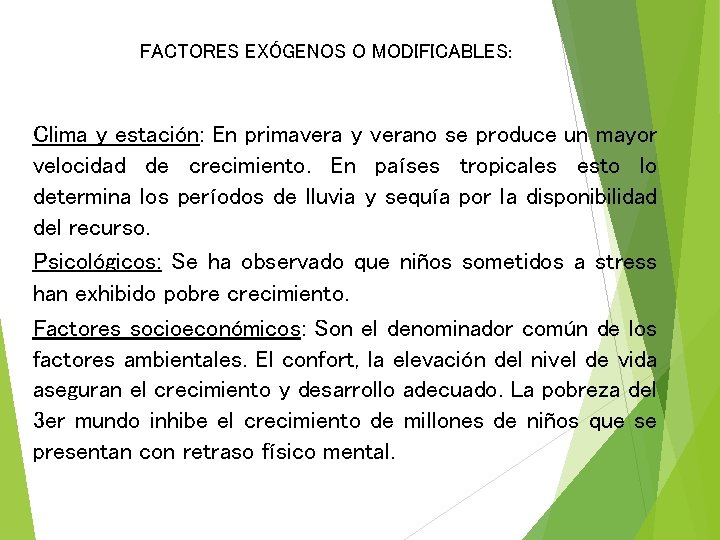 FACTORES EXÓGENOS O MODIFICABLES:

Clima y estación: En primavera y verano se produce un mayor velocidad de crecimiento. En países tropicales esto lo determina los períodos de lluvia y sequía por la disponibilidad del recurso.

Psicológicos: Se ha observado que niños sometidos a stress han exhibido pobre crecimiento.

Factores socioeconómicos: Son el denominador común de los factores ambientales. El confort, la elevación del nivel de vida aseguran el crecimiento y desarrollo adecuado. La pobreza del 3er mundo inhibe el crecimiento de millones de niños que se presentan con retraso físico mental.